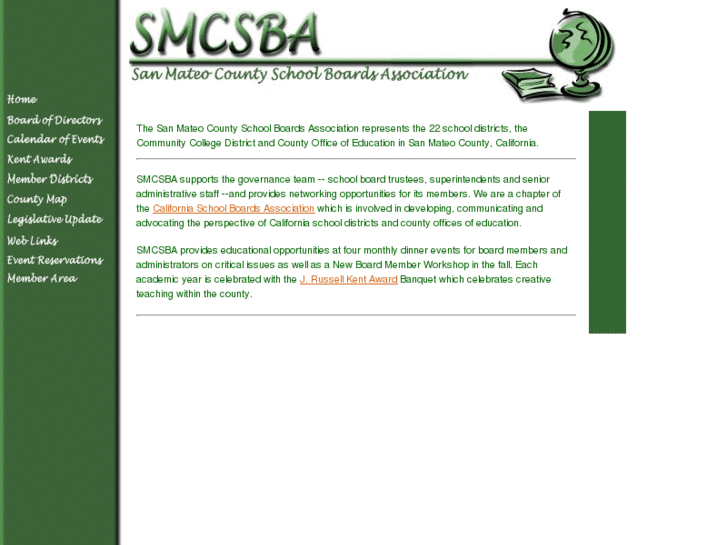 SMCSBA

San Mateo County School Boards Association

Home
Board of Directors
Calendar of Events
Kent Awards
Member Districts
County Map
Legislative Update
Web Links
Event Reservations
Member Area

The San Mateo County School Boards Association represents the 22 school districts, the Community College District and County Office of Education in San Mateo County, California.

SMCSBA supports the governance team -- school board trustees, superintendents and senior administrative staff --and provides networking opportunities for its members. We are a chapter of the California School Boards Association which is involved in developing, communicating and advocating the perspective of California school districts and county offices of education.

SMCSBA provides educational opportunities at four monthly dinner events for board members and administrators on critical issues as well as a New Board Member Workshop in the fall. Each academic year is celebrated with the J. Russell Kent Award Banquet which celebrates creative teaching within the county.